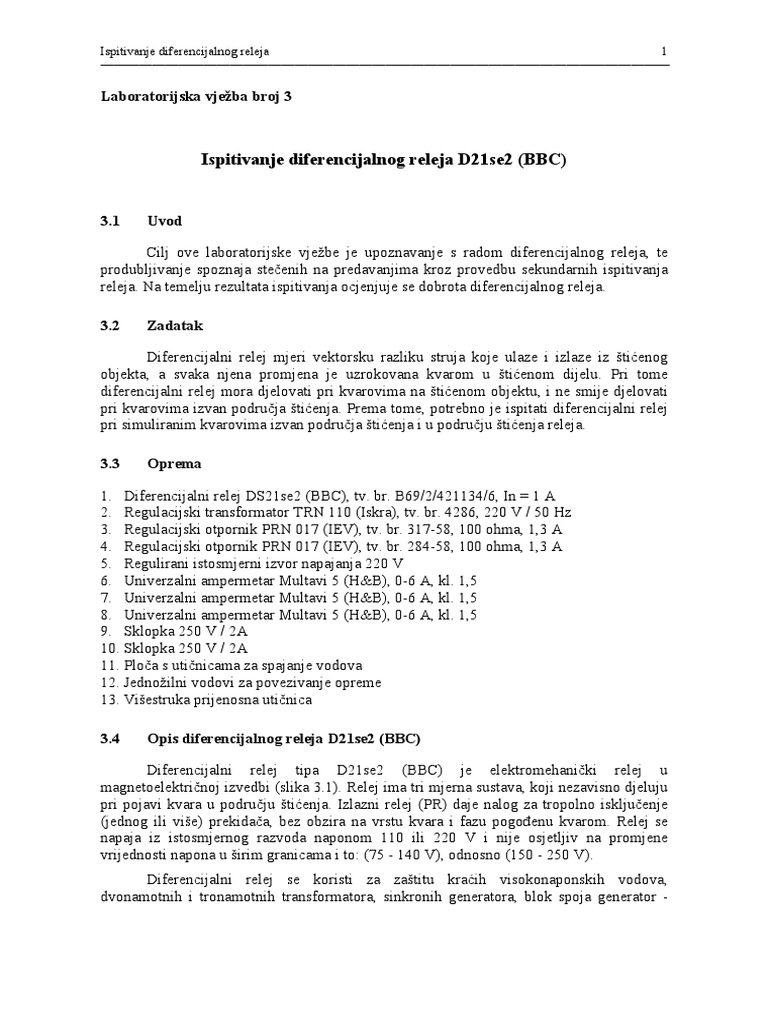 Ispitivanje diferencijalnog releja

1

Laboratorijska vježba broj 3

Ispitivanje diferencijalnog releja D21se2 (BBC)

3.1 Uvod

Cilj ove laboratorijske vježbe je upoznavanje s radom diferencijalnog releja, te produbljivanje spoznaja stečenih na predavanjima kroz provedbu sekundarnih ispitivanja releja. Na temelju rezultata ispitivanja ocjenjuje se dobrota diferencijalnog releja.

3.2 Zadatak

Diferencijalni relej mjeri vektorsku razliku struja koje ulaze i izlaze iz štićenog objekta, a svaka njena promjena je uzrokovana kvarom u štićenom dijelu. Pri tome diferencijalni relej mora djelovati pri kvarovima na štićenom objektu, i ne smije djelovati pri kvarovima izvan područja štićenja. Prema tome, potrebno je ispitati diferencijalni relej pri simuliranim kvarovima izvan područja štićenja i u području štićenja releja.

3.3 Oprema

1. Diferencijalni relej DS21se2 (BBC), tv. br. B69/2/421134/6, In = 1 A
2. Regulacijski transformator TRN 110 (Iskra), tv. br. 4286, 220 V / 50 Hz
3. Regulacijski otpornik PRN 017 (IEV), tv. br. 317-58, 100 ohma, 1,3 A
4. Regulacijski otpornik PRN 017 (IEV), tv. br. 284-58, 100 ohma, 1,3 A
5. Regulirani istosmjerni izvor napajanja 220 V
6. Univerzalni ampermetar Multavi 5 (H&B), 0-6 A, kl. 1,5
7. Univerzalni ampermetar Multavi 5 (H&B), 0-6 A, kl. 1,5
8. Univerzalni ampermetar Multavi 5 (H&B), 0-6 A, kl. 1,5
9. Sklopka 250 V / 2A
10. Sklopka 250 V / 2A
11. Ploča s utičnicama za spajanje vodova
12. Jednožilni vodovi za povezivanje opreme
13. Višestruka prijenosna utičnica

3.4 Opis diferencijalnog releja D21se2 (BBC)

Diferencijalni relej tipa D21se2 (BBC) je elektromehanički relej u magnetoelektričnoj izvedbi (slika 3.1). Relej ima tri mjerna sustava, koji nezavisno djeluju pri pojavi kvara u području štićenja. Izlazni relej (PR) daje nalog za tropolno isključenje (jednog ili više) prekidača, bez obzira na vrstu kvara i fazu pogođenu kvarom. Relej se napaja iz istosmjernog razvoda naponom 110 ili 220 V i nije osjetljiv na promjene vrijednosti napona u širim granicama i to: (75 - 140 V), odnosno (150 - 250 V).

Diferencijalni relej se koristi za zaštitu kraćih visokonaponskih vodova, dvonamotnih i tronamotnih transformatora, sinkronih generatora, blok spoja generator -